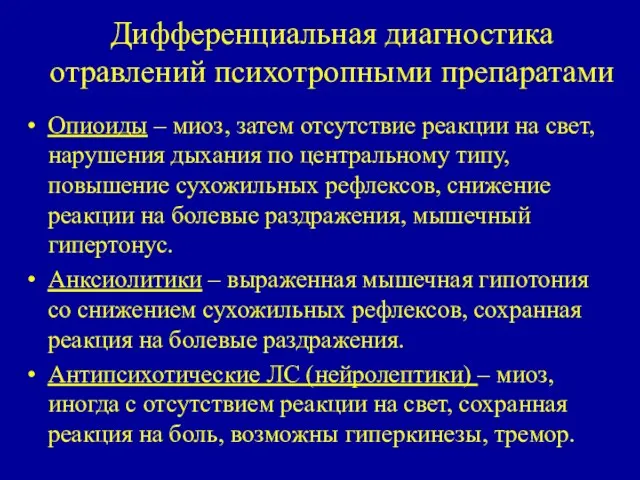 Дифференциальная диагностика отравлений психотропными препаратами

• Опиоиды – миоз, затем отсутствие реакции на свет, нарушения дыхания по центральному типу, повышение сухожильных рефлексов, снижение реакции на болевые раздражения, мышечный гипертонус.
• Анксиолитики – выраженная мышечная гипотония со снижением сухожильных рефлексов, сохранная реакция на болевые раздражения.
• Антипсихотические ЛС (нейролептики) – миоз, иногда с отсутствием реакции на свет, сохранная реакция на боль, возможны гиперкинезы, тремор.